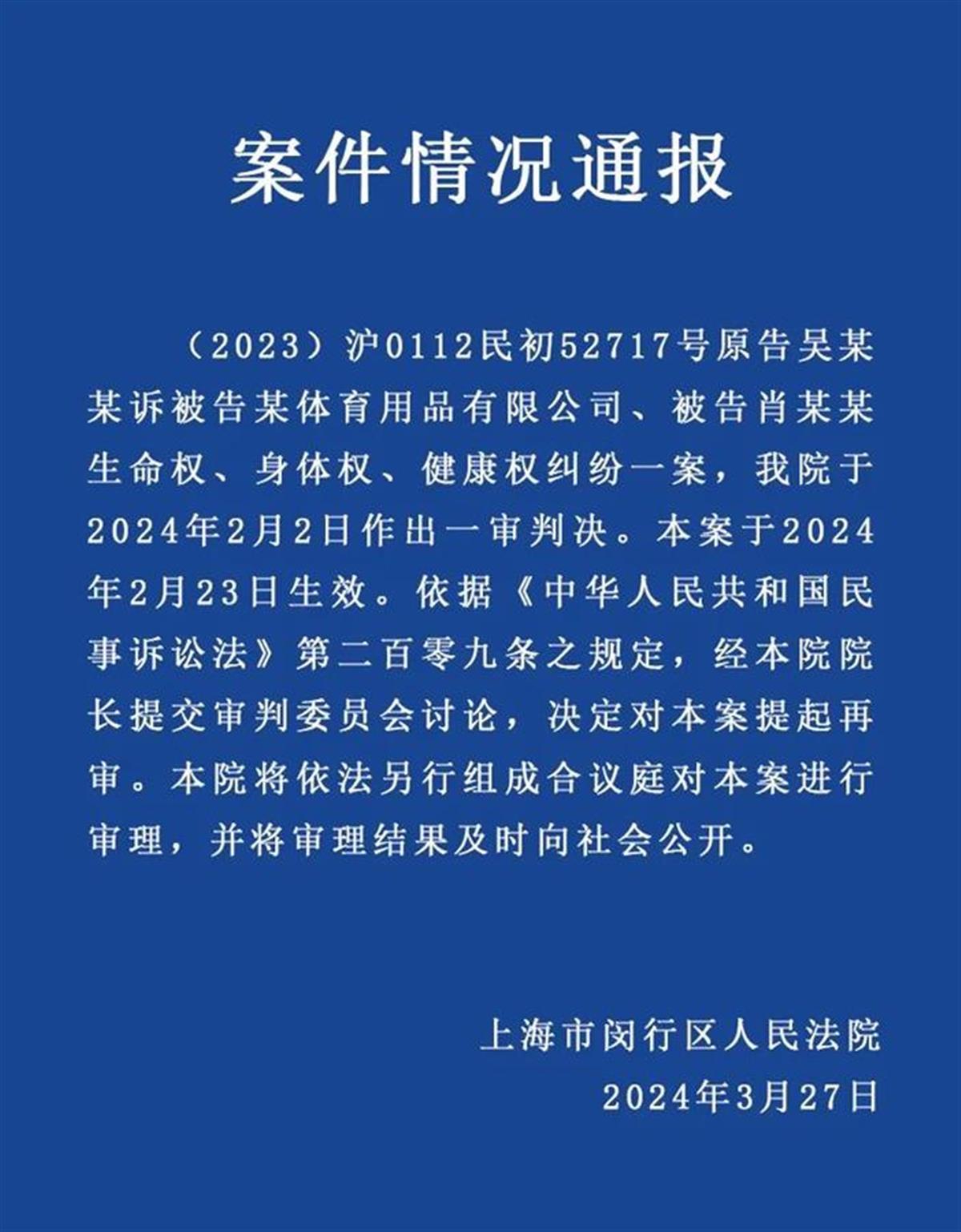 案件情况通报

（2023）沪0112民初52717号原告吴某某诉被告某体育用品有限公司、被告肖某某生命权、身体权、健康权纠纷一案，我院于2024年2月2日作出一审判决。本案于2024年2月23日生效。依据《中华人民共和国民事诉讼法》第二百零九条之规定，经本院院长提交审判委员会讨论，决定对本案提起再审。本院将依法另行组成合议庭对本案进行审理，并将审理结果及时向社会公开。

上海市闵行区人民法院
2024年3月27日